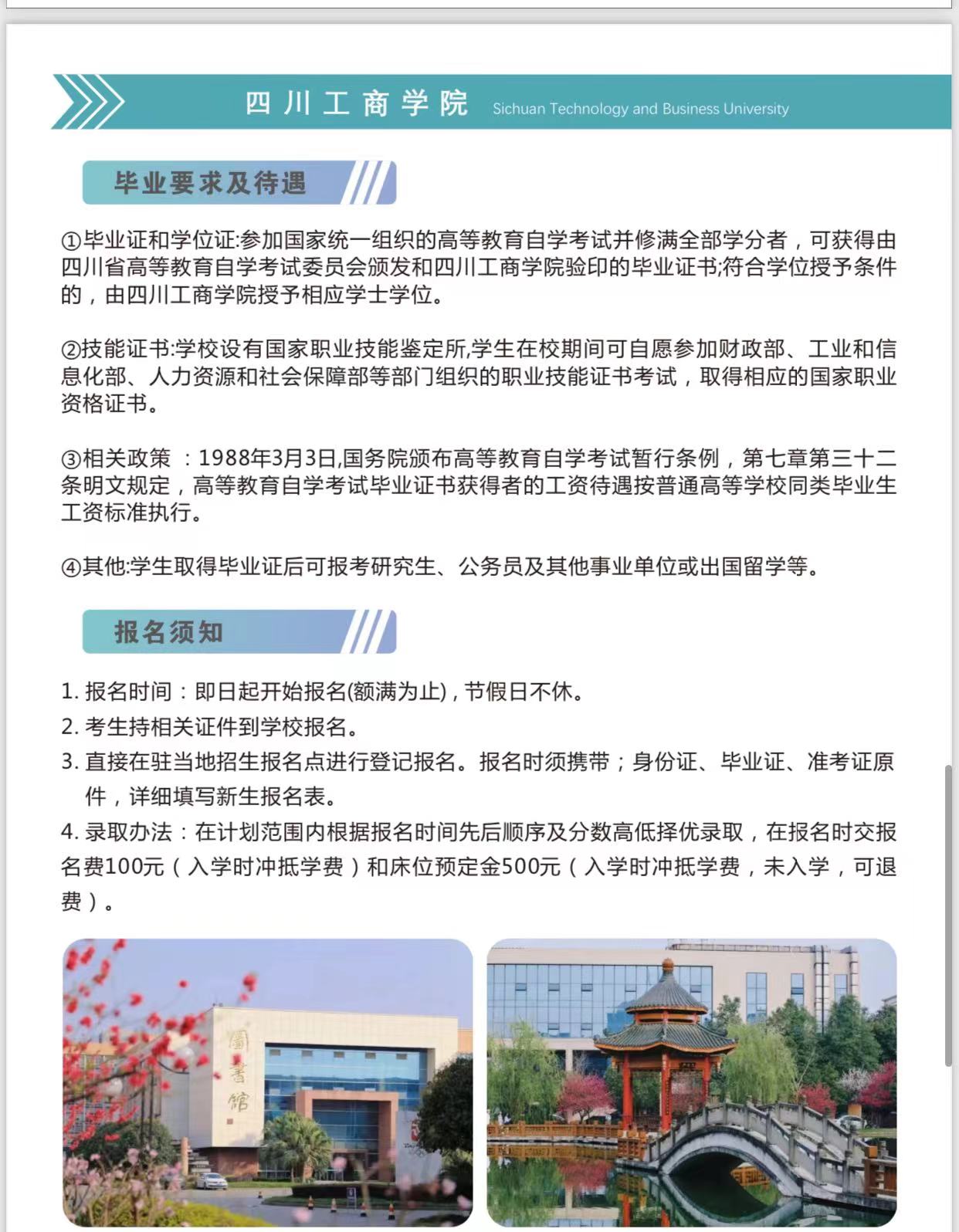 四川工商学院 Sichuan Technology and Business University

毕业要求及待遇

①毕业证和学位证:参加国家统一组织的高等教育自学考试并修满全部学分者，可获得由四川省高等教育自学考试委员会颁发和四川工商学院验印的毕业证书;符合学位授予条件的，由四川工商学院授予相应学士学位。

②技能证书:学校设有国家职业技能鉴定所,学生在校期间可自愿参加财政部、工业和信息化部、人力资源和社会保障部等部门组织的职业技能证书考试，取得相应的国家职业资格证书。

③相关政策 ：1988年3月3日,国务院颁布高等教育自学考试暂行条例，第七章第三十二条明文规定，高等教育自学考试毕业证书获得者的工资待遇按普通高等学校同类毕业生工资标准执行。

④其他:学生取得毕业证后可报考研究生、公务员及其他事业单位或出国留学等。

报名须知

1. 报名时间：即日起开始报名(额满为止)，节假日不休。
2. 考生持相关证件到学校报名。
3. 直接在驻当地招生报名点进行登记报名。报名时须携带；身份证、毕业证、准考证原件，详细填写新生报名表。
4. 录取办法：在计划范围内根据报名时间先后顺序及分数高低择优录取，在报名时交报名费100元（入学时冲抵学费）和床位预定金500元（入学时冲抵学费，未入学，可退费）。

圖書館